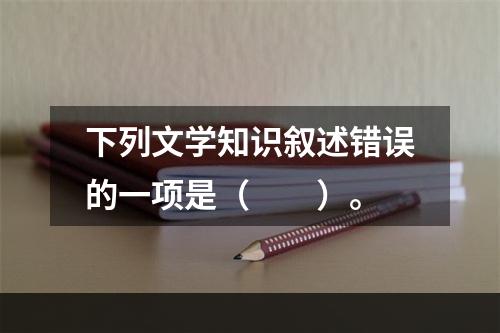 下列文学知识叙述错误的一项是（　　）。